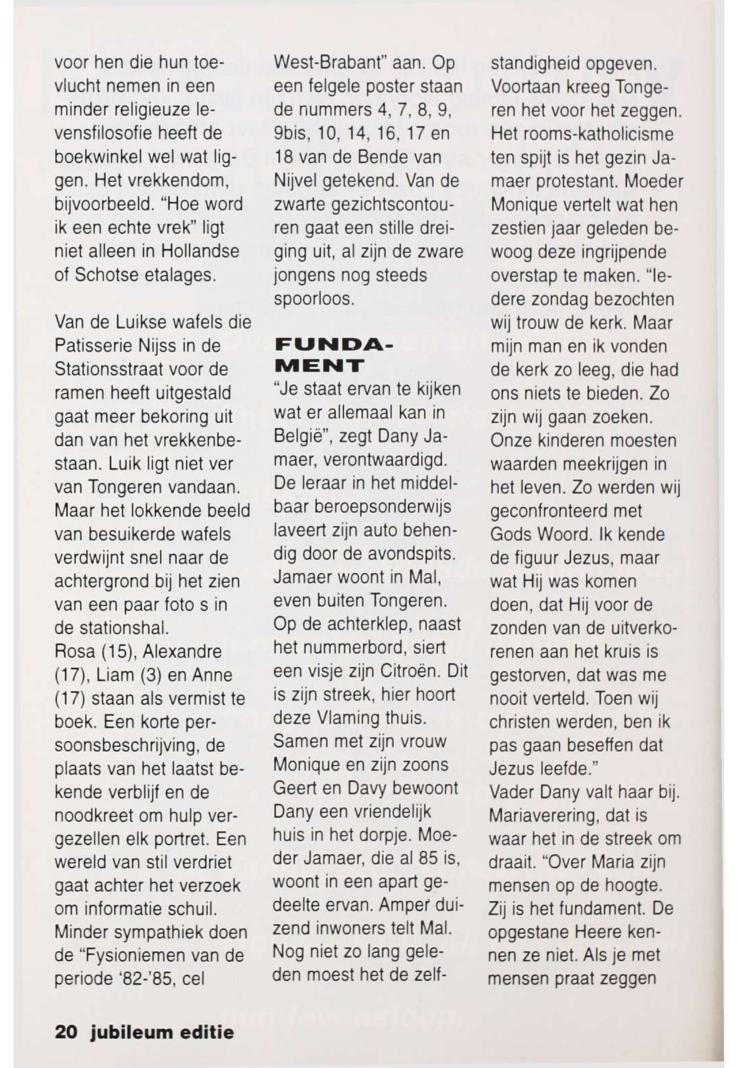 voor hen die hun toevlucht nemen in een minder religieuze levensfilosofie heeft de boekwinkel wel wat liggen. Het vrekkendom, bijvoorbeeld. "Hoe word ik een echte vrek" ligt niet alleen in Hollandse of Schotse etalages.

Van de Luikse wafels die Patisserie Nijss in de Stationsstraat voor de ramen heeft uitgestald gaat meer bekoring uit dan van het vrekkenbestaan. Luik ligt niet ver van Tongeren vandaan. Maar het lokkende beeld van besuikerde wafels verdwijnt snel naar de achtergrond bij het zien van een paar foto s in de stationshal.
Rosa (15), Alexandre (17), Liam (3) en Anne (17) staan als vermist te boek. Een korte persoonsbeschrijving, de plaats van het laatst bekende verblijf en de noodkreet om hulp vergezellen elk portret. Een wereld van stil verdriet gaat achter het verzoek om informatie schuil. Minder sympathiek doen de "Fysioniemen van de periode '82-'85, cel West-Brabant" aan. Op een felgele poster staan de nummers 4, 7, 8, 9, 9bis, 10, 14, 16, 17 en 18 van de Bende van Nijvel getekend. Van de zwarte gezichtscontouren gaat een stille dreiging uit, al zijn de zware jongens nog steeds spoorloos.

FUNDAMENT
"Je staat ervan te kijken wat er allemaal kan in België", zegt Dany Jamaer, verontwaardigd. De leraar in het middelbaar beroepsonderwijs laveert zijn auto behendig door de avondspits. Jamaer woont in Mal, even buiten Tongeren. Op de achterklep, naast het nummerbord, siert een visje zijn Citroën. Dit is zijn streek, hier hoort deze Vlaming thuis. Samen met zijn vrouw Monique en zijn zoons Geert en Davy bewoont Dany een vriendelijk huis in het dorpje. Moeder Jamaer, die al 85 is, woont in een apart gedeelte ervan. Amper duizend inwoners telt Mal. Nog niet zo lang geleden moest het de zelfstandigheid opgeven. Voortaan kreeg Tongeren het voor het zeggen. Het rooms-katholicisme ten spijt is het gezin Jamaer protestant. Moeder Monique vertelt wat hen zestien jaar geleden bewoog deze ingrijpende overstap te maken. "Iedere zondag bezochten wij trouw de kerk. Maar mijn man en ik vonden de kerk zo leeg, die had ons niets te bieden. Zo zijn wij gaan zoeken. Onze kinderen moesten waarden meekrijgen in het leven. Zo werden wij geconfronteerd met Gods Woord. Ik kende de figuur Jezus, maar wat Hij was komen doen, dat Hij voor de zonden van de uitverkorenen aan het kruis is gestorven, dat was me nooit verteld. Toen wij christen werden, ben ik pas gaan beseffen dat Jezus leefde."
Vader Dany valt haar bij. Mariaverering, dat is waar het in de streek om draait. "Over Maria zijn mensen op de hoogte. Zij is het fundament. De opgestane Heere kennen ze niet. Als je met mensen praat zeggen

20 jubileum editie